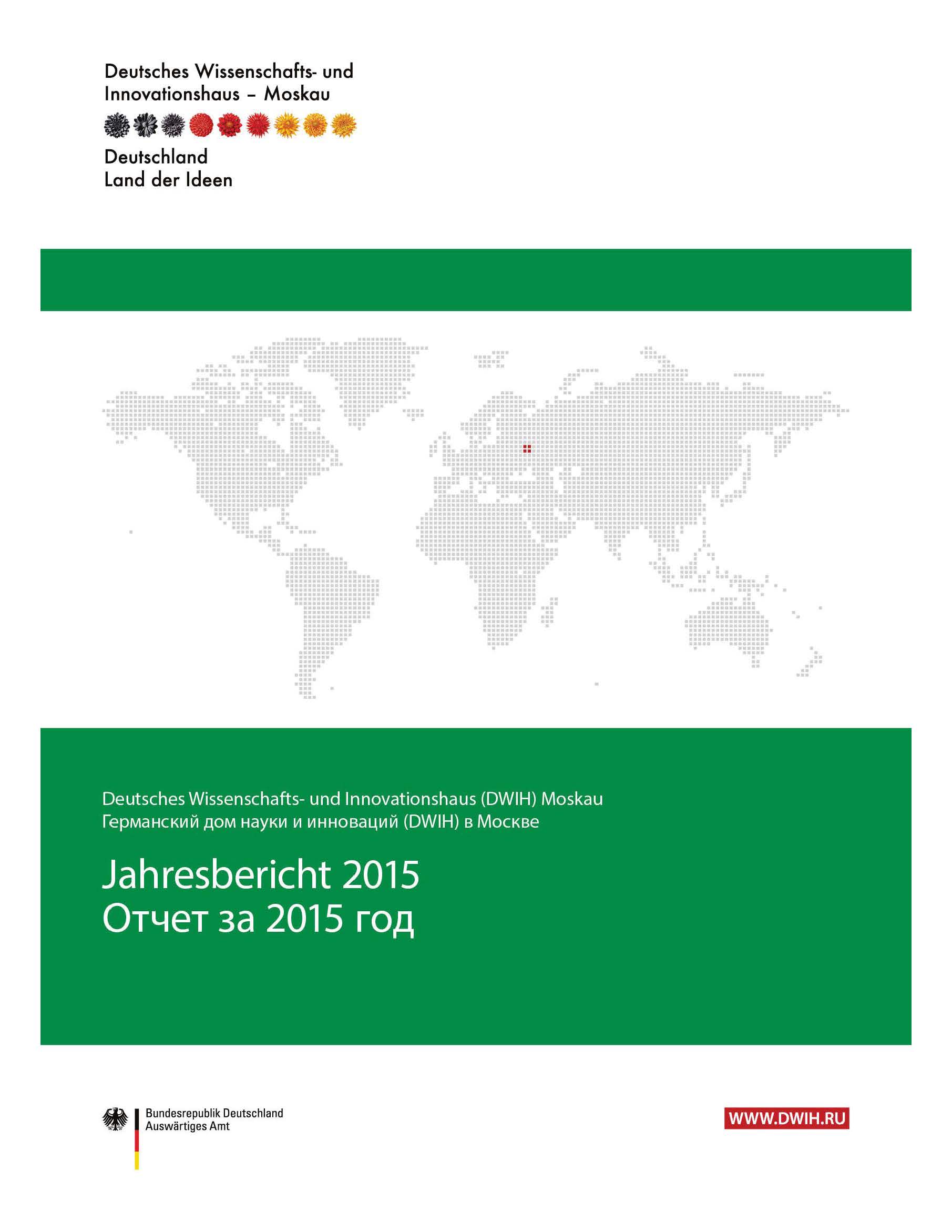 Deutsches Wissenschafts- und Innovationshaus – Moskau

Deutschland
Land der Ideen

Deutsches Wissenschafts- und Innovationshaus (DWIH) Moskau
Германский дом науки и инноваций (DWIH) в Москве

Jahresbericht 2015
Отчет за 2015 год

Bundesrepublik Deutschland
Auswärtiges Amt

WWW.DWIH.RU